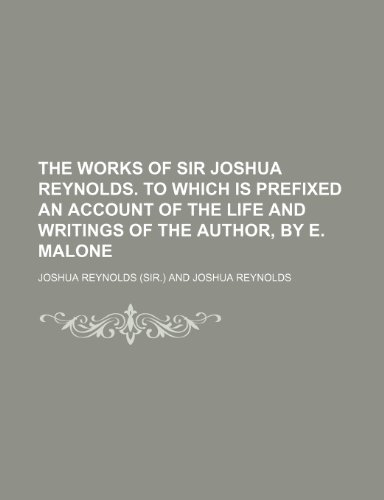 THE WORKS OF SIR JOSHUA REYNOLDS. TO WHICH IS PREFIXED AN ACCOUNT OF THE LIFE AND WRITINGS OF THE AUTHOR, BY E. MALONE

JOSHUA REYNOLDS (SIR.) AND JOSHUA REYNOLDS